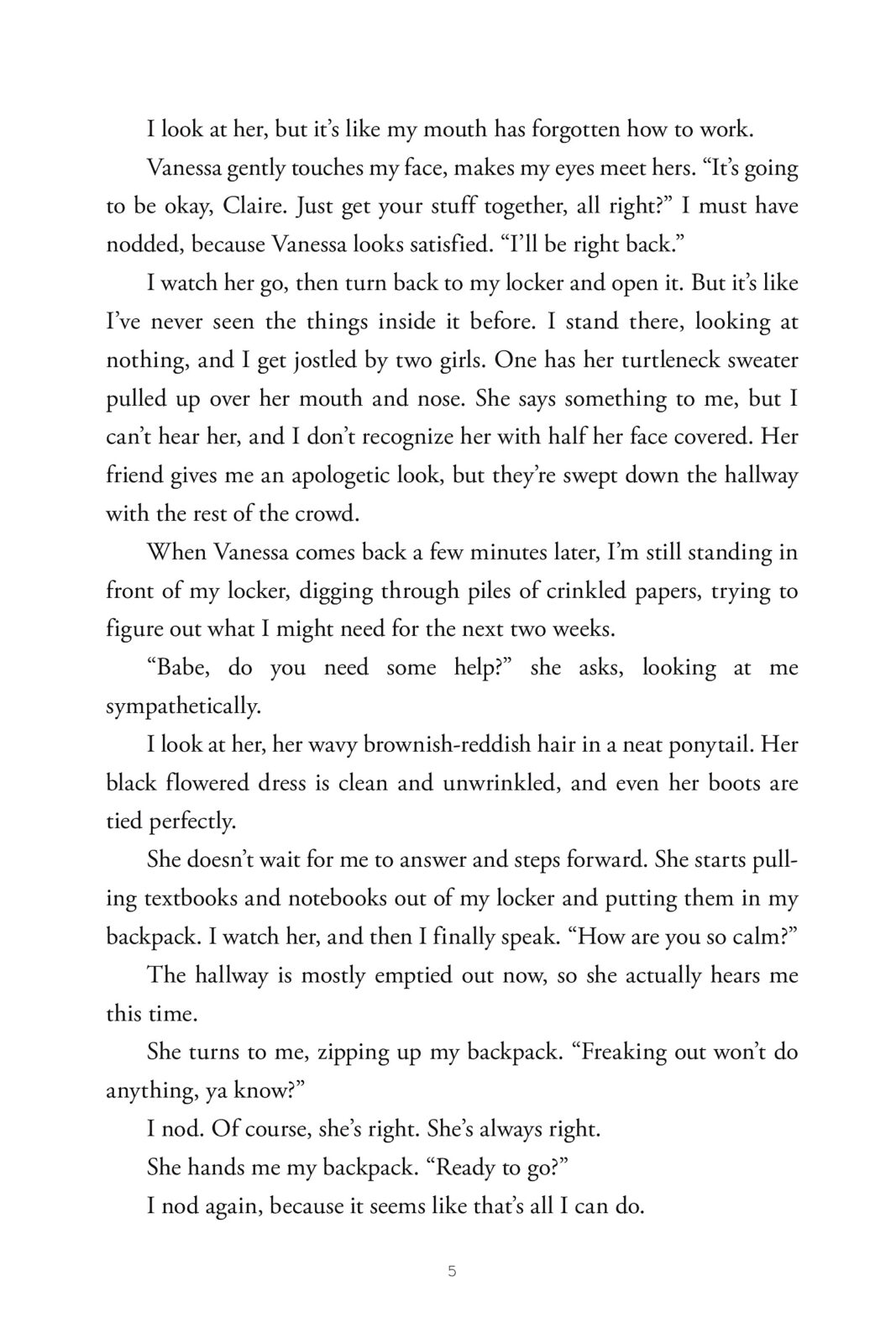 I look at her, but it’s like my mouth has forgotten how to work.

Vanessa gently touches my face, makes my eyes meet hers. “It’s going to be okay, Claire. Just get your stuff together, all right?” I must have nodded, because Vanessa looks satisfied. “I’ll be right back.”

I watch her go, then turn back to my locker and open it. But it’s like I’ve never seen the things inside it before. I stand there, looking at nothing, and I get jostled by two girls. One has her turtleneck sweater pulled up over her mouth and nose. She says something to me, but I can’t hear her, and I don’t recognize her with half her face covered. Her friend gives me an apologetic look, but they’re swept down the hallway with the rest of the crowd.

When Vanessa comes back a few minutes later, I’m still standing in front of my locker, digging through piles of crinkled papers, trying to figure out what I might need for the next two weeks.

“Babe, do you need some help?” she asks, looking at me sympathetically.

I look at her, her wavy brownish-reddish hair in a neat ponytail. Her black flowered dress is clean and unwrinkled, and even her boots are tied perfectly.

She doesn’t wait for me to answer and steps forward. She starts pulling textbooks and notebooks out of my locker and putting them in my backpack. I watch her, and then I finally speak. “How are you so calm?”

The hallway is mostly emptied out now, so she actually hears me this time.

She turns to me, zipping up my backpack. “Freaking out won’t do anything, ya know?”

I nod. Of course, she’s right. She’s always right.

She hands me my backpack. “Ready to go?”

I nod again, because it seems like that’s all I can do.

5